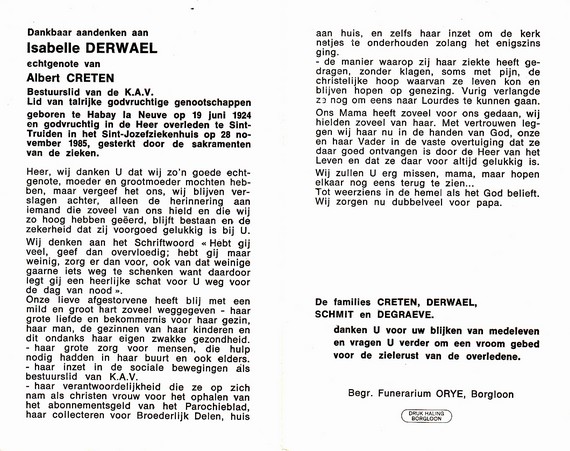 Dankbaar aandenken aan

Isabelle DERWAEL

echtgenote van

Albert CRETEN

Bestuurslid van de K.A.V.
Lid van talrijke godvruchtige genootschappen
geboren te Habay la Neuve op 19 juni 1924 en godvruchtig in de Heer overleden te Sint-Truiden in het Sint-Jozefziekenhuis op 28 november 1985, gesterkt door de sakramenten van de zieken.

Heer, wij danken U dat wij zo'n goede echtgenote, moeder en grootmoeder mochten hebben, maar vergeef het ons, wij blijven verslagen achter, alleen de herinnering aan iemand die zoveel van ons hield en die wij zo hoog hebben geëerd, blijft bestaan en de zekerheid dat zij voorgoed gelukkig is bij U.

Wij denken aan het Schriftwoord « Hebt gij veel, geef dan overvloedig; hebt gij maar weinig, zorg er dan voor, ook van dat weinige gaarne iets weg te schenken want daardoor legt gij een heerlijke schat voor U weg voor de dag van nood ».

Onze lieve afgestorvene heeft blij met een mild en groot hart zoveel weggegeven - haar grote liefde en bekommernis voor haar gezin, haar man, de gezinnen van haar kinderen en dit ondanks haar eigen zwakke gezondheid.
- haar grote zorg voor mensen, die hulp nodig hadden in haar buurt en ook elders.
- haar inzet in de sociale bewegingen als bestuurslid van K.A.V.
- haar verantwoordelijkheid die ze op zich nam als christen vrouw voor het ophalen van het abonnementsgeld van het Parochieblad, haar collecteren voor Broederlijk Delen, huis aan huis, en zelfs haar inzet om de kerk netjes te onderhouden zolang het enigszins ging.
- de manier waarop zij haar ziekte heeft gedragen, zonder klagen, soms met pijn, de christelijke hoop waarvan ze leven kon en blijven hopen op genezing. Vurig verlangde ze nog om eens naar Lourdes te kunnen gaan.

Ons Mama heeft zoveel voor ons gedaan, wij hielden zoveel van haar. Met vertrouwen leggen wij haar nu in de handen van God, onze en haar Vader in de vaste overtuiging dat ze daar goed ontvangen is door de Heer van het Leven en dat ze daar voor altijd gelukkig is.

Wij zullen U erg missen, mama, maar hopen elkaar nog eens terug te zien...
Tot weerziens in de hemel als het God belieft.
Wij zorgen nu dubbelveel voor papa.

De families CRETEN, DERWAEL, SCHMIT en DEGRAEVE.

danken U voor uw blijken van medeleven en vragen U verder om een vroom gebed voor de zielerust van de overledene.

Begr. Funerarium ORYE, Borgloon

DRUK HALING BORGLOON